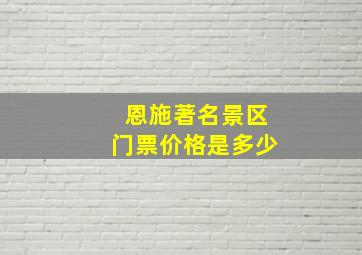 恩施著名景区
门票价格是多少